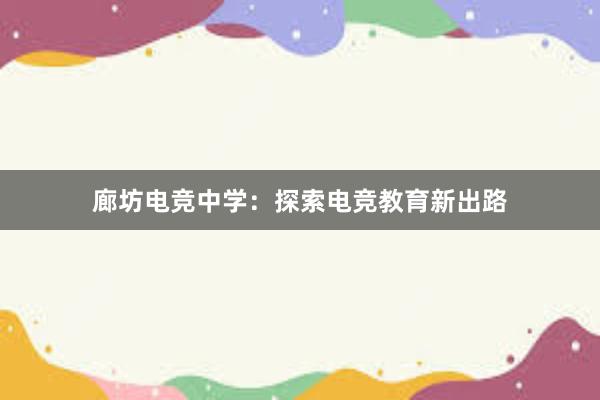 廊坊电竞中学：探索电竞教育新出路